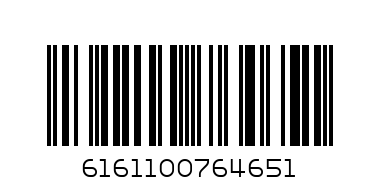 6161100764651